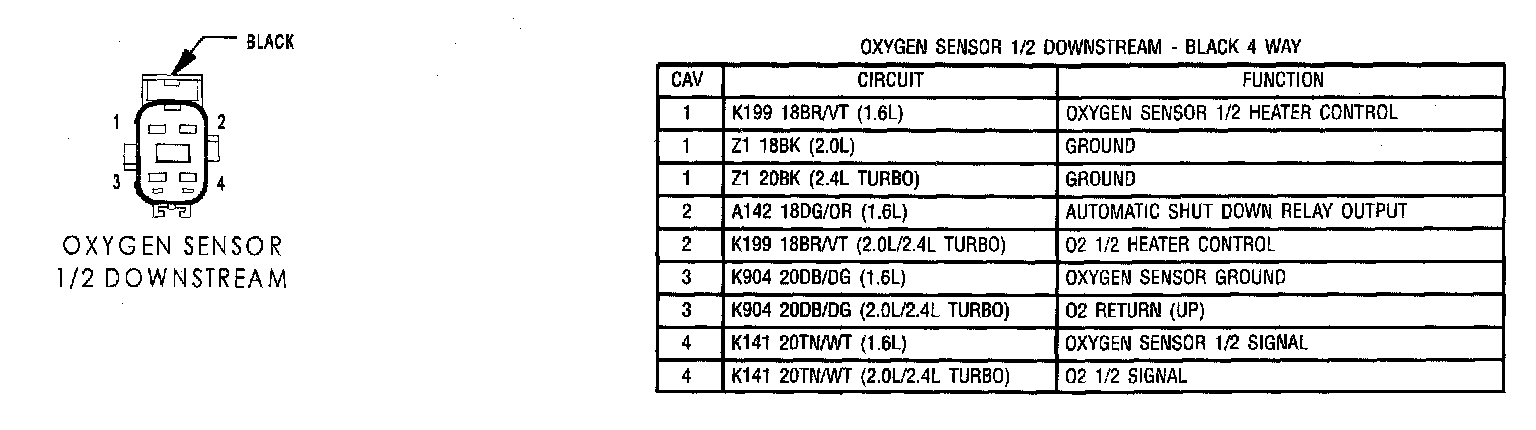 BLACK

1 2

3 4

OXYGEN SENSOR 1/2 DOWNSTREAM

OXYGEN SENSOR 1/2 DOWNSTREAM - BLACK 4 WAY

| CAV | CIRCUIT | FUNCTION |
|---|---|---|
| 1 | K199 18BR/VT (1.6L) | OXYGEN SENSOR 1/2 HEATER CONTROL |
| 1 | Z1 18BK (2.0L) | GROUND |
| 1 | Z1 20BK (2.4L TURBO) | GROUND |
| 2 | A142 18DG/OR (1.6L) | AUTOMATIC SHUT DOWN RELAY OUTPUT |
| 2 | K199 18BR/VT (2.0L/2.4L TURBO) | O2 1/2 HEATER CONTROL |
| 3 | K904 20DB/DG (1.6L) | OXYGEN SENSOR GROUND |
| 3 | K904 20DB/DG (2.0L/2.4L TURBO) | O2 RETURN (UP) |
| 4 | K141 20TN/WT (1.6L) | OXYGEN SENSOR 1/2 SIGNAL |
| 4 | K141 20TN/WT (2.0L/2.4L TURBO) | O2 1/2 SIGNAL |